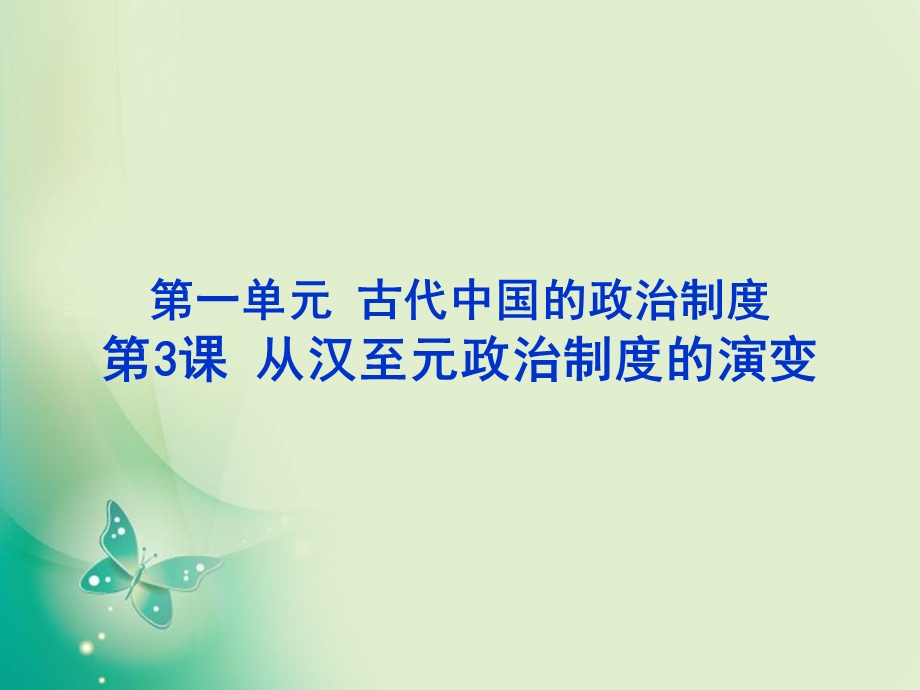 第一单元 古代中国的政治制度
第3课 从汉至元政治制度的演变